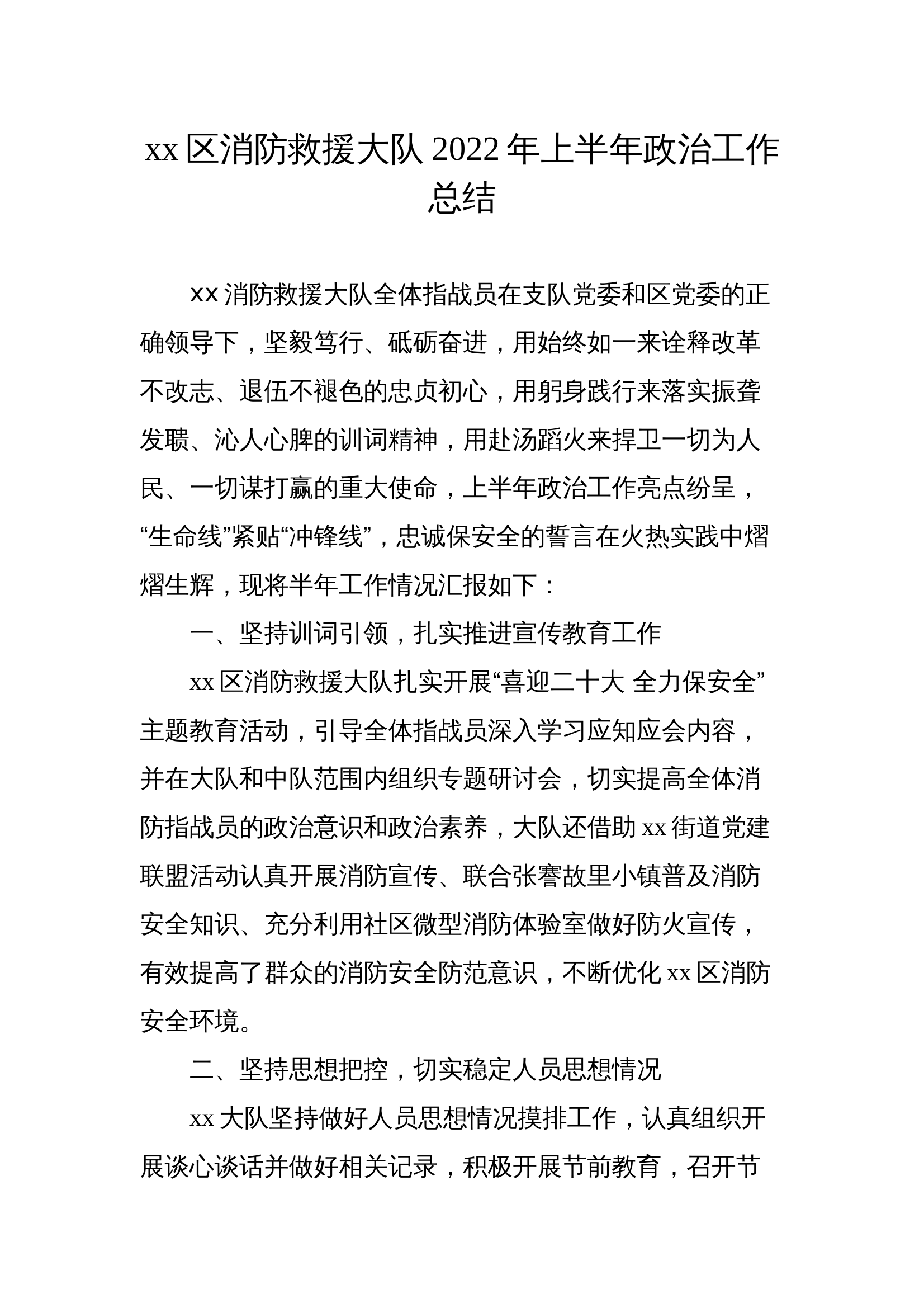 xx 区消防救援大队 2022 年上半年政治工作总结

xx 消防救援大队全体指战员在支队党委和区党委的正确领导下，坚毅笃行、砥砺奋进，用始终如一来诠释改革不改志、退伍不褪色的忠贞初心，用躬身践行来落实振聋发聩、沁人心脾的训词精神，用赴汤蹈火来捍卫一切为人民、一切谋打赢的重大使命，上半年政治工作亮点纷呈，“生命线”紧贴“冲锋线”，忠诚保安全的誓言在火热实践中熠熠生辉，现将半年工作情况汇报如下：

一、坚持训词引领，扎实推进宣传教育工作

xx 区消防救援大队扎实开展“喜迎二十大 全力保安全”主题教育活动，引导全体指战员深入学习应知应会内容，并在大队和中队范围内组织专题研讨会，切实提高全体消防指战员的政治意识和政治素养，大队还借助 xx 街道党建联盟活动认真开展消防宣传、联合张謇故里小镇普及消防安全知识、充分利用社区微型消防体验室做好防火宣传，有效提高了群众的消防安全防范意识，不断优化 xx 区消防安全环境。

二、坚持思想把控，切实稳定人员思想情况

xx 大队坚持做好人员思想情况摸排工作，认真组织开展谈心谈话并做好相关记录，积极开展节前教育，召开节